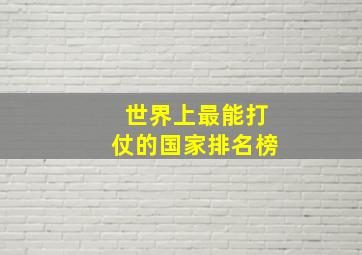 世界上最能打仗的国家排名榜